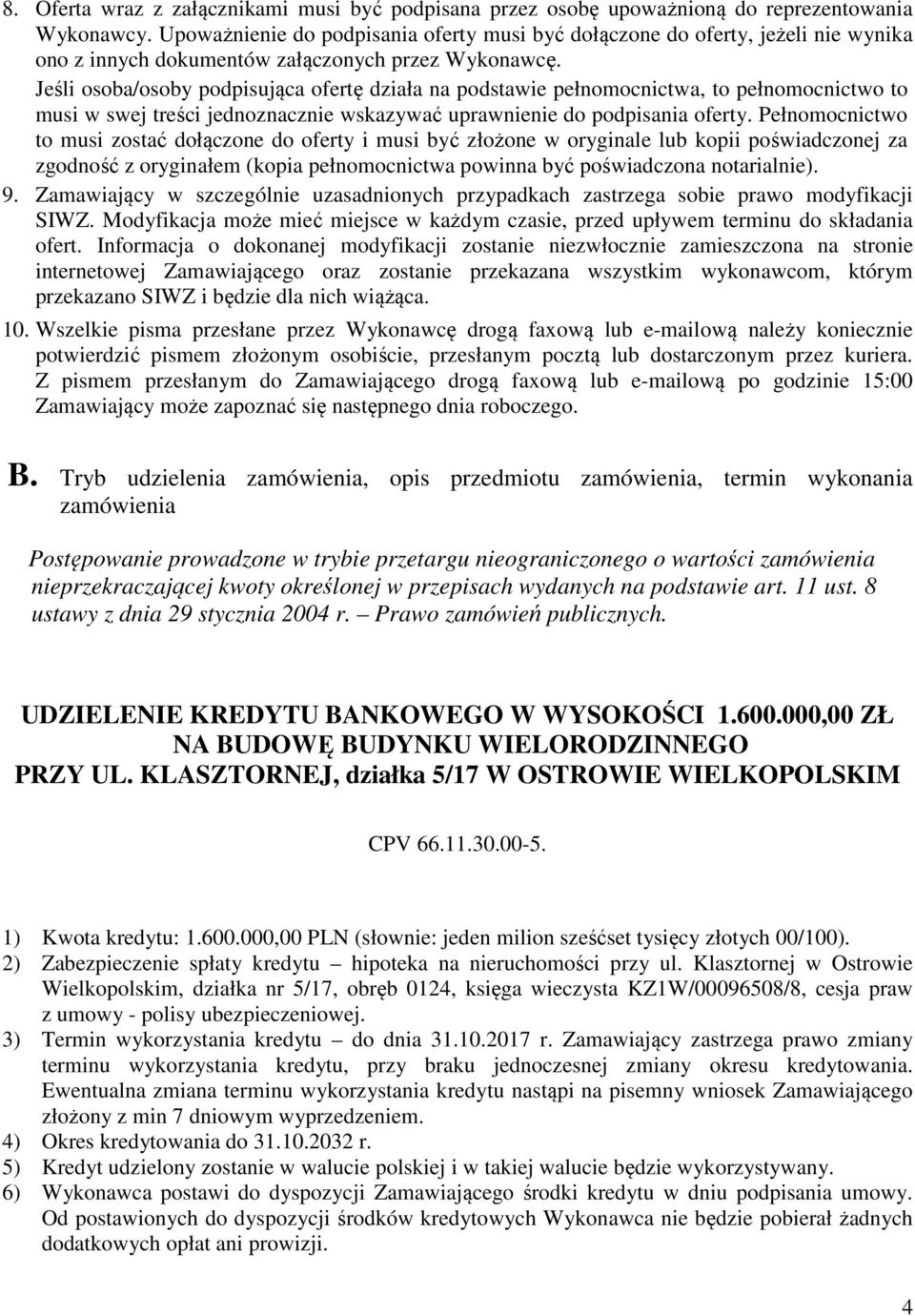 8. Oferta wraz z załącznikami musi być podpisana przez osobę upoważnioną do reprezentowania Wykonawcy. Upoważnienie do podpisania oferty musi być dołączone do oferty, jeżeli nie wynika ono z innych dokumentów załączonych przez Wykonawcę.
Jeśli osoba/osoby podpisująca ofertę działa na podstawie pełnomocnictwa, to pełnomocnictwo to musi w swej treści jednoznacznie wskazywać uprawnienie do podpisania oferty. Pełnomocnictwo to musi zostać dołączone do oferty i musi być złożone w oryginale lub kopii poświadczonej za zgodność z oryginałem (kopia pełnomocnictwa powinna być poświadczona notarialnie).
9. Zamawiający w szczególnie uzasadnionych przypadkach zastrzega sobie prawo modyfikacji SIWZ. Modyfikacja może mieć miejsce w każdym czasie, przed upływem terminu do składania ofert. Informacja o dokonanej modyfikacji zostanie niezwłocznie zamieszczona na stronie internetowej Zamawiającego oraz zostanie przekazana wszystkim wykonawcom, którym przekazano SIWZ i będzie dla nich wiążąca.
10. Wszelkie pisma przesłane przez Wykonawcę drogą faxową lub e-mailową należy koniecznie potwierdzić pismem złożonym osobiście, przesłanym pocztą lub dostarczonym przez kuriera. Z pismem przesłanym do Zamawiającego drogą faxową lub e-mailową po godzinie 15:00 Zamawiający może zapoznać się następnego dnia roboczego.

B. Tryb udzielenia zamówienia, opis przedmiotu zamówienia, termin wykonania zamówienia

Postępowanie prowadzone w trybie przetargu nieograniczonego o wartości zamówienia nieprzekraczającej kwoty określonej w przepisach wydanych na podstawie art. 11 ust. 8 ustawy z dnia 29 stycznia 2004 r. – Prawo zamówień publicznych.

UDZIELENIE KREDYTU BANKOWEGO W WYSOKOŚCI 1.600.000,00 ZŁ
NA BUDOWĘ BUDYNKU WIELORODZINNEGO
PRZY UL. KLASZTORNEJ, działka 5/17 W OSTROWIE WIELKOPOLSKIM

CPV 66.11.30.00-5.

1) Kwota kredytu: 1.600.000,00 PLN (słownie: jeden milion sześćset tysięcy złotych 00/100).
2) Zabezpieczenie spłaty kredytu – hipoteka na nieruchomości przy ul. Klasztornej w Ostrowie Wielkopolskim, działka nr 5/17, obręb 0124, księga wieczysta KZ1W/00096508/8, cesja praw z umowy - polisy ubezpieczeniowej.
3) Termin wykorzystania kredytu – do dnia 31.10.2017 r. Zamawiający zastrzega prawo zmiany terminu wykorzystania kredytu, przy braku jednoczesnej zmiany okresu kredytowania. Ewentualna zmiana terminu wykorzystania kredytu nastąpi na pisemny wniosek Zamawiającego złożony z min 7 dniowym wyprzedzeniem.
4) Okres kredytowania do 31.10.2032 r.
5) Kredyt udzielony zostanie w walucie polskiej i w takiej walucie będzie wykorzystywany.
6) Wykonawca postawi do dyspozycji Zamawiającego środki kredytu w dniu podpisania umowy. Od postawionych do dyspozycji środków kredytowych Wykonawca nie będzie pobierał żadnych dodatkowych opłat ani prowizji.

4